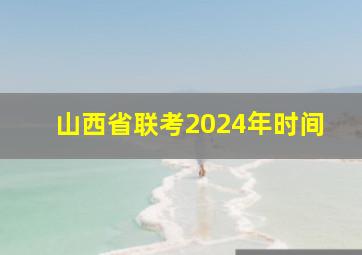 山西省联考2024年时间